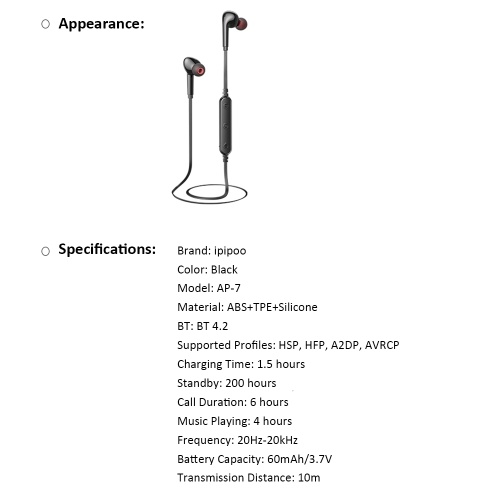 ○ Appearance:

○ Specifications:

Brand: ipipoo
Color: Black
Model: AP-7
Material: ABS+TPE+Silicone
BT: BT 4.2
Supported Profiles: HSP, HFP, A2DP, AVRCP
Charging Time: 1.5 hours
Standby: 200 hours
Call Duration: 6 hours
Music Playing: 4 hours
Frequency: 20Hz-20kHz
Battery Capacity: 60mAh/3.7V
Transmission Distance: 10m